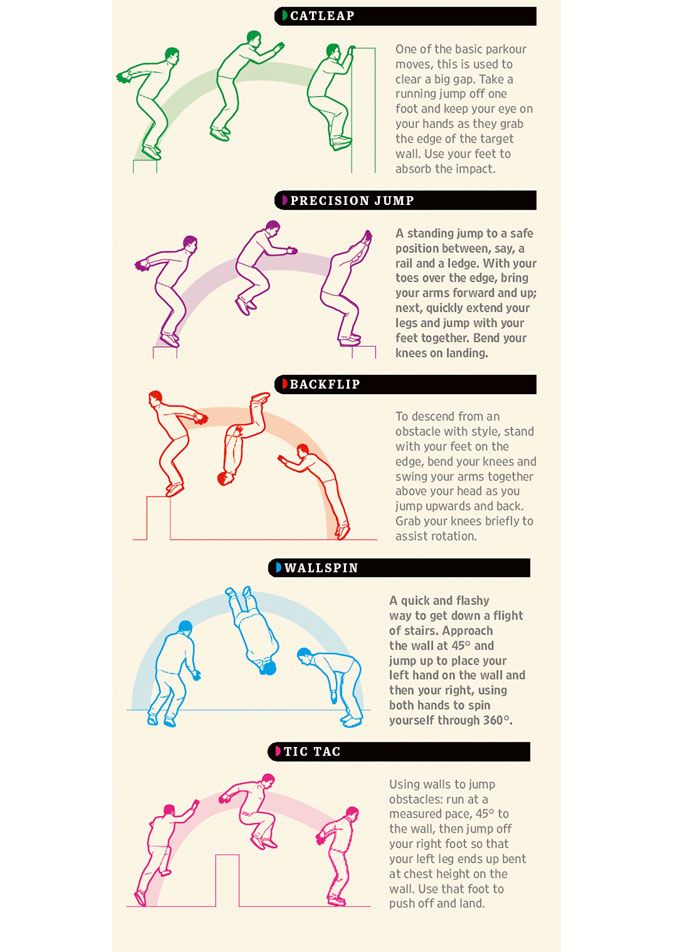 CATLEAP

One of the basic parkour moves, this is used to clear a big gap. Take a running jump off one foot and keep your eye on your hands as they grab the edge of the target wall. Use your feet to absorb the impact.

PRECISION JUMP

A standing jump to a safe position between, say, a rail and a ledge. With your toes over the edge, bring your arms forward and up; next, quickly extend your legs and jump with your feet together. Bend your knees on landing.

BACKFLIP

To descend from an obstacle with style, stand with your feet on the edge, bend your knees and swing your arms together above your head as you jump upwards and back. Grab your knees briefly to assist rotation.

WALLSPIN

A quick and flashy way to get down a flight of stairs. Approach the wall at 45° and jump up to place your left hand on the wall and then your right, using both hands to spin yourself through 360°.

TIC TAC

Using walls to jump obstacles: run at a measured pace, 45° to the wall, then jump off your right foot so that your left leg ends up bent at chest height on the wall. Use that foot to push off and land.